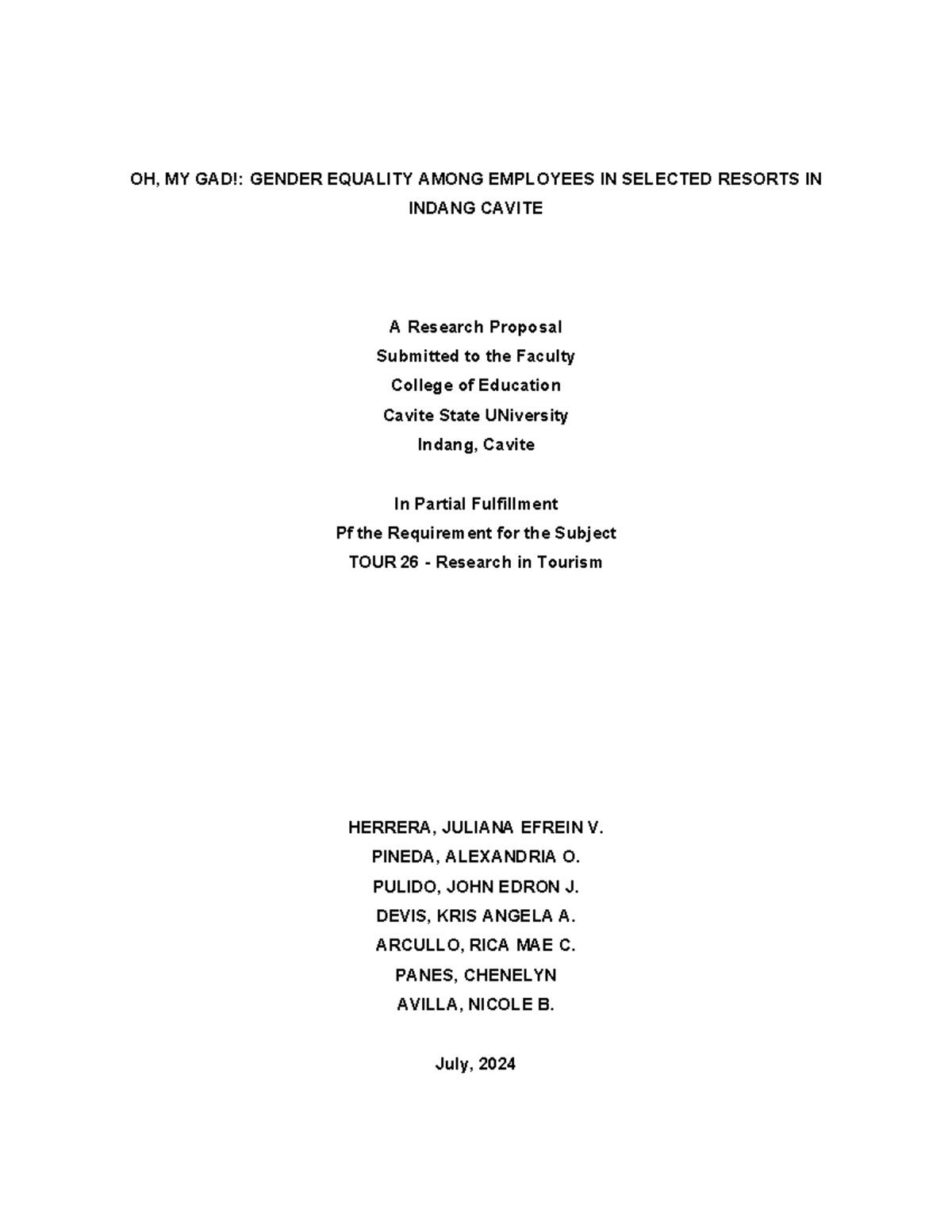 OH, MY GAD!: GENDER EQUALITY AMONG EMPLOYEES IN SELECTED RESORTS IN INDANG CAVITE

A Research Proposal
Submitted to the Faculty
College of Education
Cavite State UNiversity
Indang, Cavite

In Partial Fulfillment
Pf the Requirement for the Subject
TOUR 26 - Research in Tourism

HERRERA, JULIANA EFREIN V.
PINEDA, ALEXANDRIA O.
PULIDO, JOHN EDRON J.
DEVIS, KRIS ANGELA A.
ARCULLO, RICA MAE C.
PANES, CHENELYN
AVILLA, NICOLE B.

July, 2024